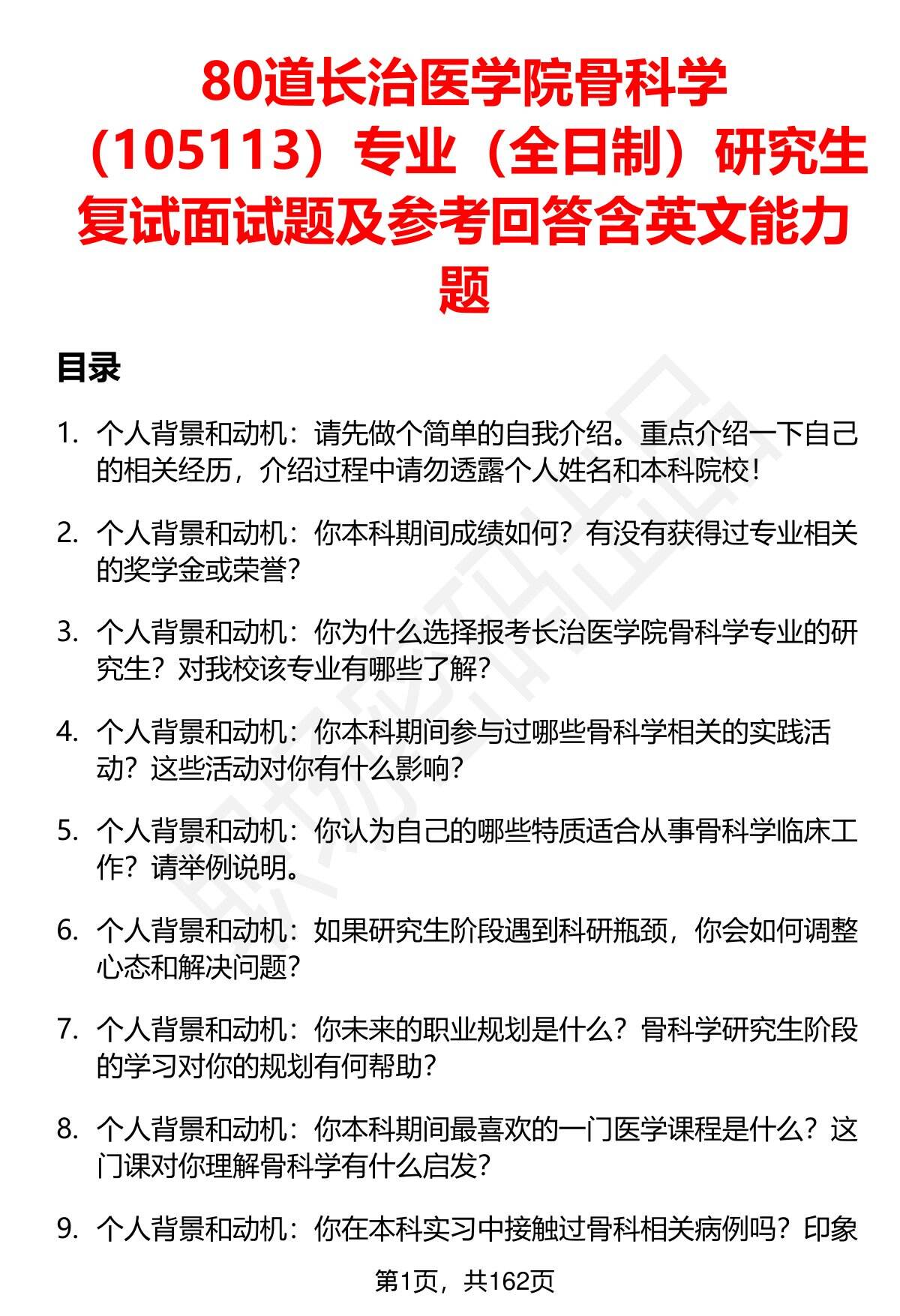 80道长治医学院骨科学（105113）专业（全日制）研究生复试面试题及参考回答含英文能力题

目录

1. 个人背景和动机：请先做个简单的自我介绍。重点介绍一下自己的相关经历，介绍过程中请勿透露个人姓名和本科院校！

2. 个人背景和动机：你本科期间成绩如何？有没有获得过专业相关的奖学金或荣誉？

3. 个人背景和动机：你为什么选择报考长治医学院骨科学专业的研究生？对我校该专业有哪些了解？

4. 个人背景和动机：你本科期间参与过哪些骨科学相关的实践活动？这些活动对你有什么影响？

5. 个人背景和动机：你认为自己的哪些特质适合从事骨科学临床工作？请举例说明。

6. 个人背景和动机：如果研究生阶段遇到科研瓶颈，你会如何调整心态和解决问题？

7. 个人背景和动机：你未来的职业规划是什么？骨科学研究生阶段的学习对你的规划有何帮助？

8. 个人背景和动机：你本科期间最喜欢的一门医学课程是什么？这门课对你理解骨科学有什么启发？

9. 个人背景和动机：你在本科实习中接触过骨科相关病例吗？印象

第1页，共162页